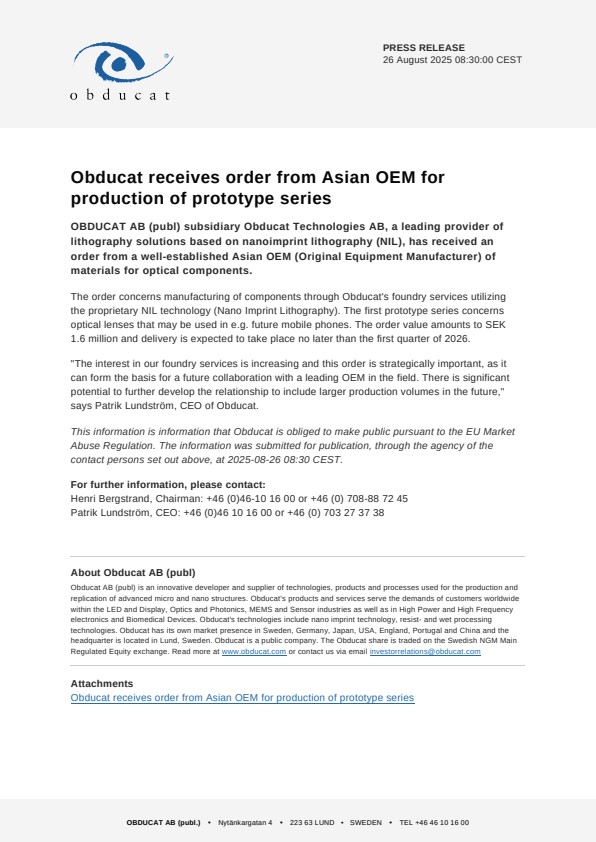 obducat

PRESS RELEASE
26 August 2025 08:30:00 CEST

Obducat receives order from Asian OEM for production of prototype series

OBDUCAT AB (publ) subsidiary Obducat Technologies AB, a leading provider of lithography solutions based on nanoimprint lithography (NIL), has received an order from a well-established Asian OEM (Original Equipment Manufacturer) of materials for optical components.

The order concerns manufacturing of components through Obducat's foundry services utilizing the proprietary NIL technology (Nano Imprint Lithography). The first prototype series concerns optical lenses that may be used in e.g. future mobile phones. The order value amounts to SEK 1.6 million and delivery is expected to take place no later than the first quarter of 2026.

"The interest in our foundry services is increasing and this order is strategically important, as it can form the basis for a future collaboration with a leading OEM in the field. There is significant potential to further develop the relationship to include larger production volumes in the future," says Patrik Lundström, CEO of Obducat.

This information is information that Obducat is obliged to make public pursuant to the EU Market Abuse Regulation. The information was submitted for publication, through the agency of the contact persons set out above, at 2025-08-26 08:30 CEST.

For further information, please contact:
Henri Bergstrand, Chairman: +46 (0)46-10 16 00 or +46 (0) 708-88 72 45
Patrik Lundström, CEO: +46 (0)46 10 16 00 or +46 (0) 703 27 37 38

About Obducat AB (publ)
Obducat AB (publ) is an innovative developer and supplier of technologies, products and processes used for the production and replication of advanced micro and nano structures. Obducat's products and services serve the demands of customers worldwide within the LED and Display, Optics and Photonics, MEMS and Sensor industries as well as in High Power and High Frequency electronics and Biomedical Devices. Obducat's technologies include nano imprint technology, resist- and wet processing technologies. Obducat has its own market presence in Sweden, Germany, Japan, USA, England, Portugal and China and the headquarter is located in Lund, Sweden. Obducat is a public company. The Obducat share is traded on the Swedish NGM Main Regulated Equity exchange. Read more at www.obducat.com or contact us via email investorrelations@obducat.com

Attachments
Obducat receives order from Asian OEM for production of prototype series

OBDUCAT AB (publ.) • Nytänkargatan 4 • 223 63 LUND • SWEDEN • TEL +46 46 10 16 00